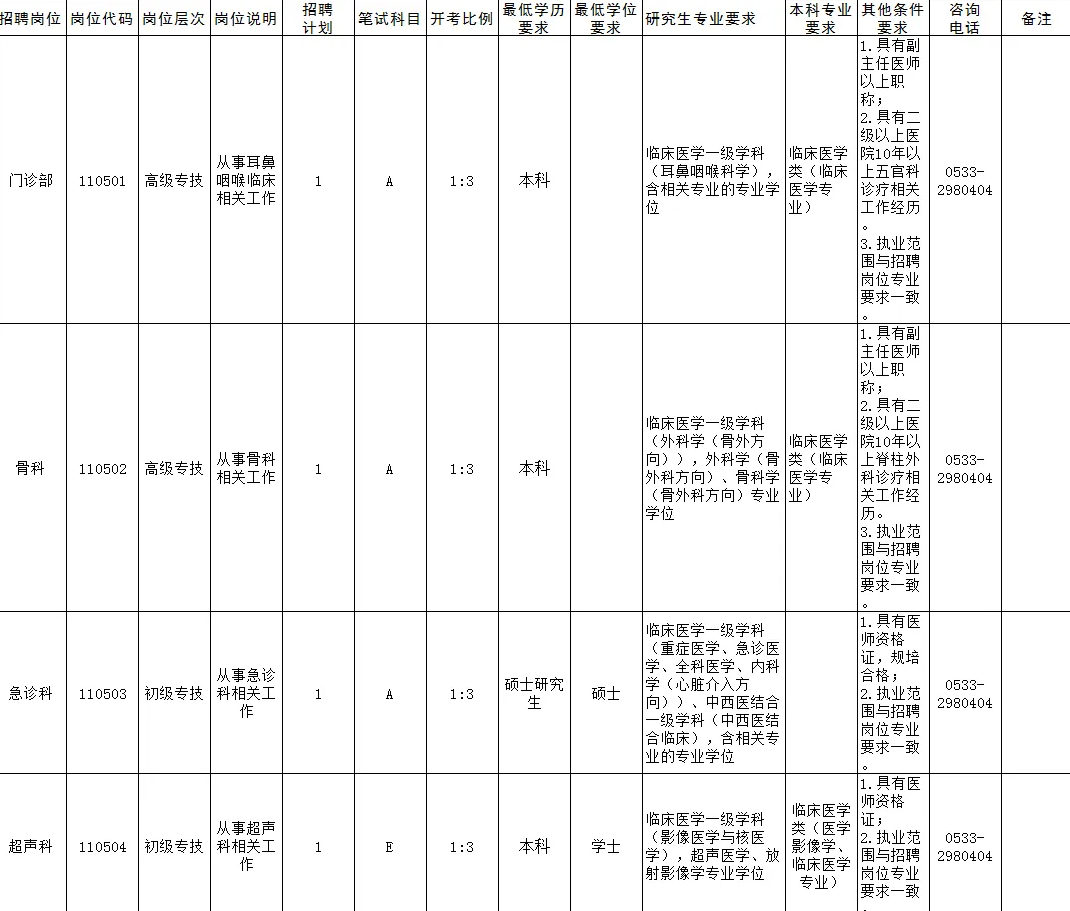 | 招聘岗位 | 岗位代码 | 岗位层次 | 岗位说明 | 招聘计划 | 笔试科目 | 开考比例 | 最低学历要求 | 最低学位要求 | 研究生专业要求 | 本科专业要求 | 其他条件要求 | 咨询电话 | 备注 |
|---|---|---|---|---|---|---|---|---|---|---|---|---|---|
| 门诊部 | 110501 | 高级专技 | 从事耳鼻咽喉临床相关工作 | 1 | A | 1:3 | 本科 | | 临床医学一级学科（耳鼻咽喉科学），含相关专业的专业学位 | 临床医学类（临床医学专业） | 1.具有副主任医师以上职称；2.具有二级以上医院10年以上五官科诊疗相关工作经历。3.执业范围与招聘岗位专业要求一致。 | 0533-2980404 | |
| 骨科 | 110502 | 高级专技 | 从事骨科相关工作 | 1 | A | 1:3 | 本科 | | 临床医学一级学科（外科学（骨外方向），外科学（骨外科方向）、骨科学（骨外科方向）专业学位 | 临床医学类（临床医学专业） | 1.具有副主任医师以上职称；2.具有二级以上医院10年以上脊柱外科诊疗相关工作经历。3.执业范围与招聘岗位专业要求一致。 | 0533-2980404 | |
| 急诊科 | 110503 | 初级专技 | 从事急诊科相关工作 | 1 | A | 1:3 | 硕士研究生 | 硕士 | 临床医学一级学科（重症医学、急诊医学、全科医学、内科学（心脏介入方向））、中西医结合一级学科（中西医结合临床），含相关专业的专业学位 | | 1.具有医师资格证，规培合格；2.执业范围与招聘岗位专业要求一致。 | 0533-2980404 | |
| 超声科 | 110504 | 初级专技 | 从事超声科相关工作 | 1 | E | 1:3 | 本科 | 学士 | 临床医学一级学科（影像医学与核医学），超声医学、放射影像学专业学位 | 临床医学类（医学影像学、临床医学专业） | 1.具有医师资格证；2.执业范围与招聘岗位专业要求一致 | 0533-2980404 | |